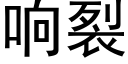 响裂